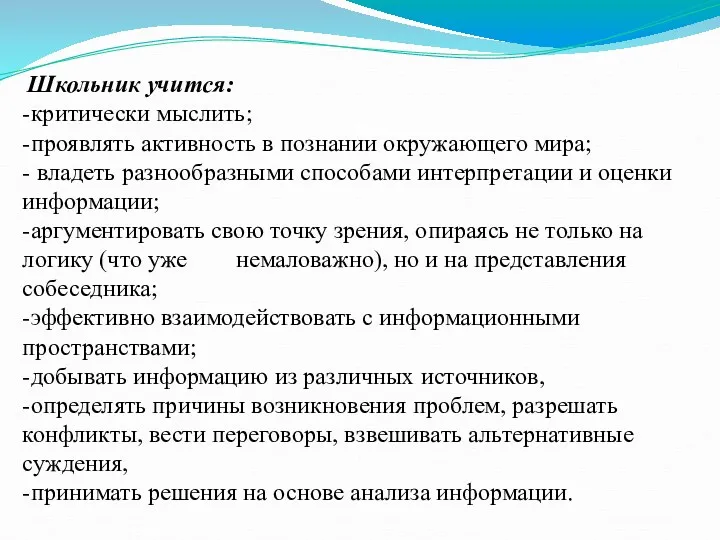 Школьник учится:
-критически мыслить;
-проявлять активность в познании окружающего мира;
- владеть разнообразными способами интерпретации и оценки информации;
-аргументировать свою точку зрения, опираясь не только на логику (что уже немаловажно), но и на представления собеседника;
-эффективно взаимодействовать с информационными пространствами;
-добывать информацию из различных источников,
-определять причины возникновения проблем, разрешать конфликты, вести переговоры, взвешивать альтернативные суждения,
-принимать решения на основе анализа информации.